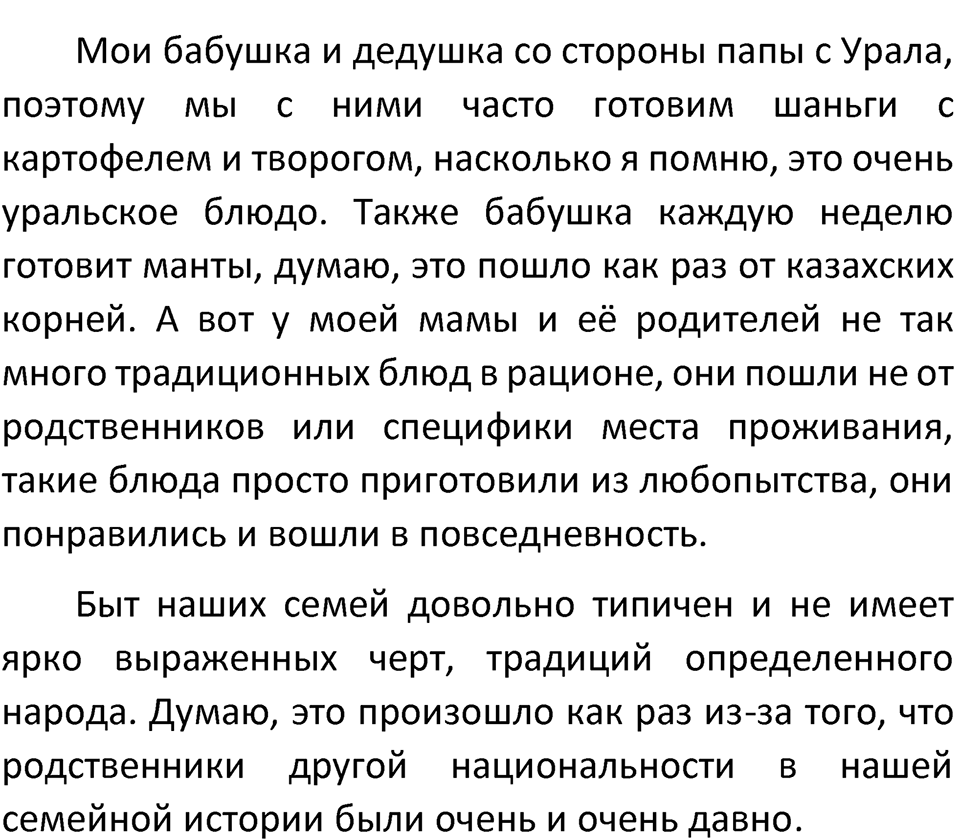 Мои бабушка и дедушка со стороны папы с Урала, поэтому мы с ними часто готовим шаньги с картофелем и творогом, насколько я помню, это очень уральское блюдо. Также бабушка каждую неделю готовит манты, думаю, это пошло как раз от казахских корней. А вот у моей мамы и её родителей не так много традиционных блюд в рационе, они пошли не от родственников или специфики места проживания, такие блюда просто приготовили из любопытства, они понравились и вошли в повседневность.

Быт наших семей довольно типичен и не имеет ярко выраженных черт, традиций определенного народа. Думаю, это произошло как раз из-за того, что родственники другой национальности в нашей семейной истории были очень и очень давно.